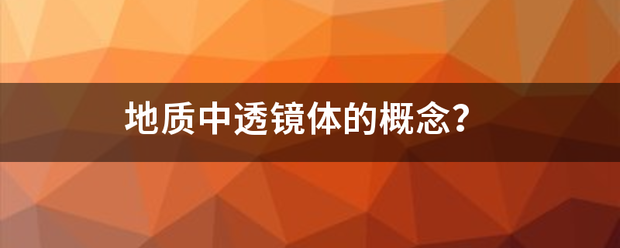 地质中透镜体的概念?